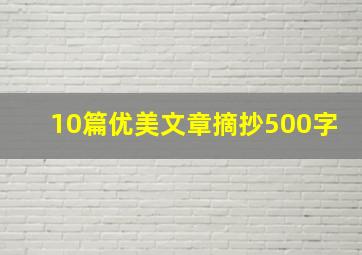 10篇优美文章摘抄500字